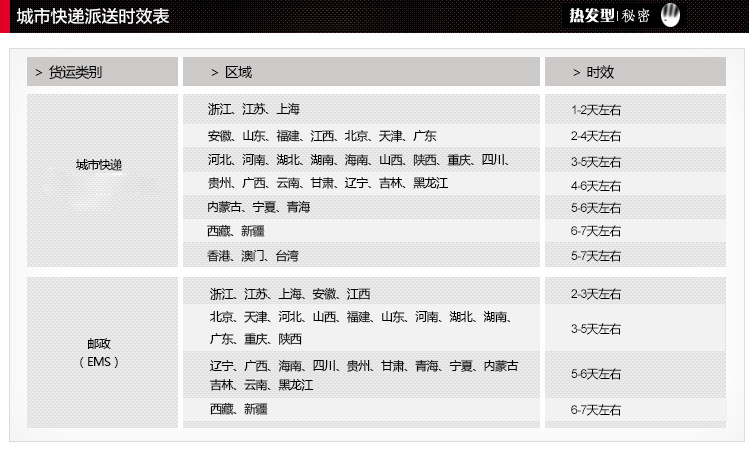 城市快递派送时效表

热发型|秘密

| > 货运类别 | > 区域 | > 时效 |
|---|---|---|
| 城市快递 | 浙江、江苏、上海 | 1-2天左右 |
| | 安徽、山东、福建、江西、北京、天津、广东 | 2-4天左右 |
| | 河北、河南、湖北、湖南、海南、山西、陕西、重庆、四川、 | 3-5天左右 |
| | 贵州、广西、云南、甘肃、辽宁、吉林、黑龙江 | 4-6天左右 |
| | 内蒙古、宁夏、青海 | 5-6天左右 |
| | 西藏、新疆 | 6-7天左右 |
| | 香港、澳门、台湾 | 5-7天左右 |
| 邮政（EMS） | 浙江、江苏、上海、安徽、江西 | 2-3天左右 |
| | 北京、天津、河北、山西、福建、山东、河南、湖北、湖南、广东、重庆、陕西 | 3-5天左右 |
| | 辽宁、广西、海南、四川、贵州、甘肃、青海、宁夏、内蒙古吉林、云南、黑龙江 | 5-6天左右 |
| | 西藏、新疆 | 6-7天左右 |